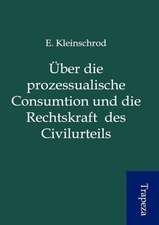 E. Kleinschrod

Über die prozessualische Consumtion und die Rechtskraft des Civilurteils

Trapeza